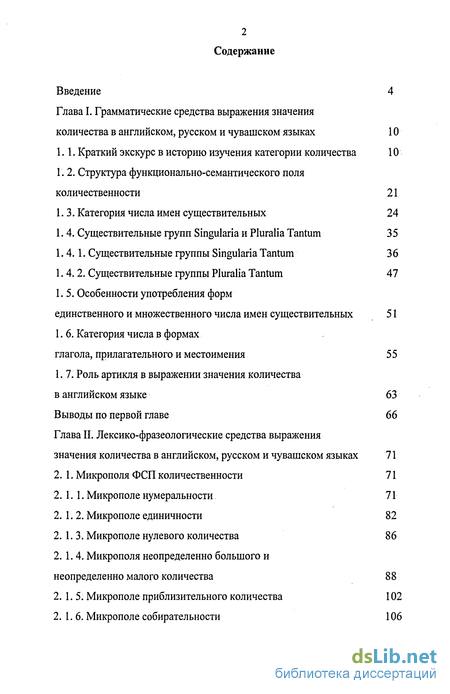 2

Содержание

Введение 4

Глава I. Грамматические средства выражения значения количества в английском, русском и чувашском языках 10

1. 1. Краткий экскурс в историю изучения категории количества 10

1. 2. Структура функционально-семантического поля количественности 21

1. 3. Категория числа имен существительных 24

1. 4. Существительные групп Singularia и Pluralia Tantum 35

1. 4. 1. Существительные группы Singularia Tantum 36

1. 4. 2. Существительные группы Pluralia Tantum 47

1. 5. Особенности употребления форм единственного и множественного числа имен существительных 51

1. 6. Категория числа в формах глагола, прилагательного и местоимения 55

1. 7. Роль артикля в выражении значения количества в английском языке 63

Выводы по первой главе 66

Глава II. Лексико-фразеологические средства выражения значения количества в английском, русском и чувашском языках 71

2. 1. Микрополя ФСП количественности 71

2. 1. 1. Микрополе нумеральности 71

2. 1. 2. Микрополе единичности 82

2. 1. 3. Микрополе нулевого количества 86

2. 1. 4. Микрополя неопределенно большого и неопределенно малого количества 88

2. 1. 5. Микрополе приблизительного количества 102

2. 1. 6. Микрополе собирательности 106

dsLib.net
библиотека диссертаций